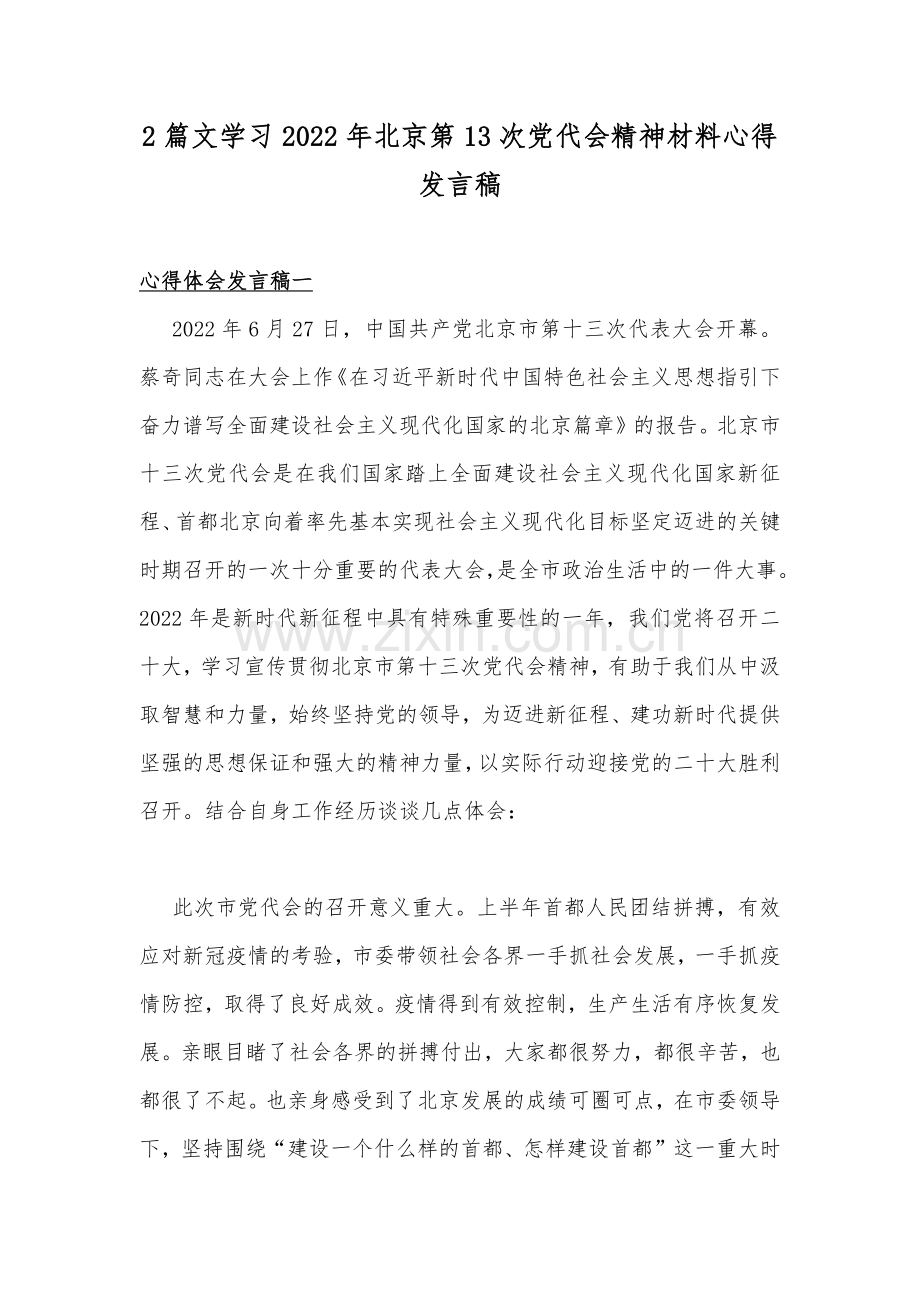 2篇文学习2022年北京第13次党代会精神材料心得发言稿

心得体会发言稿一

2022年6月27日，中国共产党北京市第十三次代表大会开幕。蔡奇同志在大会上作《在习近平新时代中国特色社会主义思想指引下奋力谱写全面建设社会主义现代化国家的北京篇章》的报告。北京市十三次党代会是在我们国家踏上全面建设社会主义现代化国家新征程、首都北京向着率先基本实现社会主义现代化目标坚定迈进的关键时期召开的一次十分重要的代表大会，是全市政治生活中的一件大事。2022年是新时代新征程中具有特殊重要性的一年，我们党将召开二十大，学习宣传贯彻北京市第十三次党代会精神，有助于我们从中汲取智慧和力量，始终坚持党的领导，为迈进新征程、建功新时代提供坚强的思想保证和强大的精神力量，以实际行动迎接党的二十大胜利召开。结合自身工作经历谈谈几点体会：

此次市党代会的召开意义重大。上半年首都人民团结拼搏，有效应对新冠疫情的考验，市委带领社会各界一手抓社会发展，一手抓疫情防控，取得了良好成效。疫情得到有效控制，生产生活有序恢复发展。亲眼目睹了社会各界的拼搏付出，大家都很努力，都很辛苦，也都很了不起。也亲身感受到了北京发展的成绩可圈可点，在市委领导下，坚持围绕“建设一个什么样的首都、怎样建设首都”这一重大时

www.zixin.com.cn